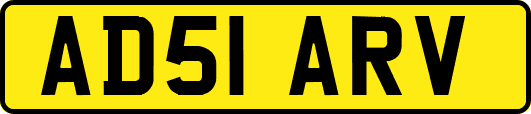 AD51 ARV